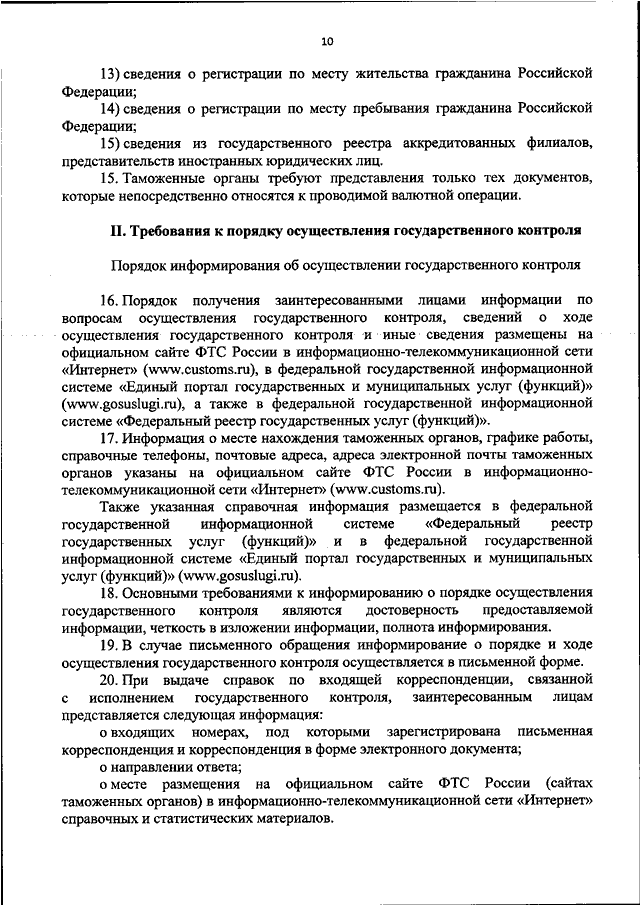 10

13) сведения о регистрации по месту жительства гражданина Российской Федерации;

14) сведения о регистрации по месту пребывания гражданина Российской Федерации;

15) сведения из государственного реестра аккредитованных филиалов, представительств иностранных юридических лиц.

15. Таможенные органы требуют представления только тех документов, которые непосредственно относятся к проводимой валютной операции.

II. Требования к порядку осуществления государственного контроля

Порядок информирования об осуществлении государственного контроля

16. Порядок получения заинтересованными лицами информации по вопросам осуществления государственного контроля, сведений о ходе осуществления государственного контроля и иные сведения размещены на официальном сайте ФТС России в информационно-телекоммуникационной сети «Интернет» (www.customs.ru), в федеральной государственной информационной системе «Единый портал государственных и муниципальных услуг (функций)» (www.gosuslugi.ru), а также в федеральной государственной информационной системе «Федеральный реестр государственных услуг (функций)».

17. Информация о месте нахождения таможенных органов, графике работы, справочные телефоны, почтовые адреса, адреса электронной почты таможенных органов указаны на официальном сайте ФТС России в информационно-телекоммуникационной сети «Интернет» (www.customs.ru).

Также указанная справочная информация размещается в федеральной государственной информационной системе «Федеральный реестр государственных услуг (функций)» и в федеральной государственной информационной системе «Единый портал государственных и муниципальных услуг (функций)» (www.gosuslugi.ru).

18. Основными требованиями к информированию о порядке осуществления государственного контроля являются достоверность предоставляемой информации, четкость в изложении информации, полнота информирования.

19. В случае письменного обращения информирование о порядке и ходе осуществления государственного контроля осуществляется в письменной форме.

20. При выдаче справок по входящей корреспонденции, связанной с исполнением государственного контроля, заинтересованным лицам представляется следующая информация:

о входящих номерах, под которыми зарегистрирована письменная корреспонденция и корреспонденция в форме электронного документа;

о направлении ответа;

о месте размещения на официальном сайте ФТС России (сайтах таможенных органов) в информационно-телекоммуникационной сети «Интернет» справочных и статистических материалов.